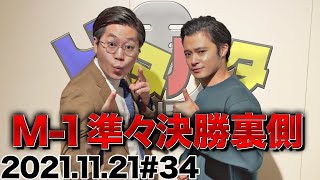 M-1 準々決勝裏側

2021.11.21#34